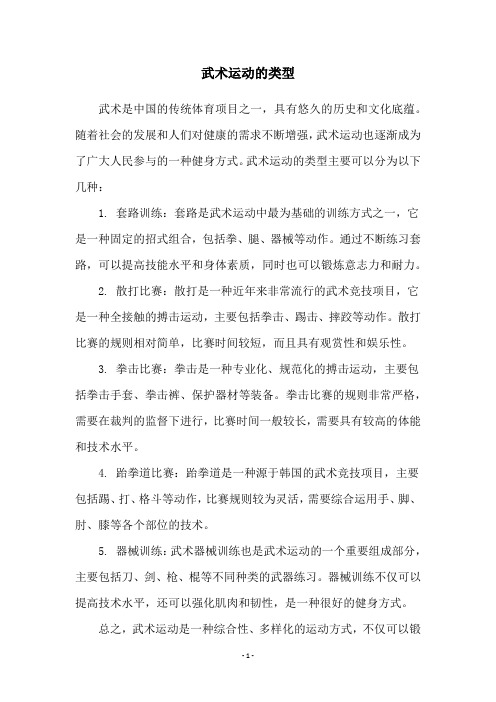 武术运动的类型

武术是中国的传统体育项目之一，具有悠久的历史和文化底蕴。随着社会的发展和人们对健康的需求不断增强，武术运动也逐渐成为了广大人民参与的一种健身方式。武术运动的类型主要可以分为以下几种：

1. 套路训练：套路是武术运动中最为基础的训练方式之一，它是一种固定的招式组合，包括拳、腿、器械等动作。通过不断练习套路，可以提高技能水平和身体素质，同时也可以锻炼意志力和耐力。

2. 散打比赛：散打是一种近年来非常流行的武术竞技项目，它是一种全接触的搏击运动，主要包括拳击、踢击、摔跤等动作。散打比赛的规则相对简单，比赛时间较短，而且具有观赏性和娱乐性。

3. 拳击比赛：拳击是一种专业化、规范化的搏击运动，主要包括拳击手套、拳击裤、保护器材等装备。拳击比赛的规则非常严格，需要在裁判的监督下进行，比赛时间一般较长，需要具有较高的体能和技术水平。

4. 跆拳道比赛：跆拳道是一种源于韩国的武术竞技项目，主要包括踢、打、格斗等动作，比赛规则较为灵活，需要综合运用手、脚、肘、膝等各个部位的技术。

5. 器械训练：武术器械训练也是武术运动的一个重要组成部分，主要包括刀、剑、枪、棍等不同种类的武器练习。器械训练不仅可以提高技术水平，还可以强化肌肉和韧性，是一种很好的健身方式。

总之，武术运动是一种综合性、多样化的运动方式，不仅可以锻

- 1 -